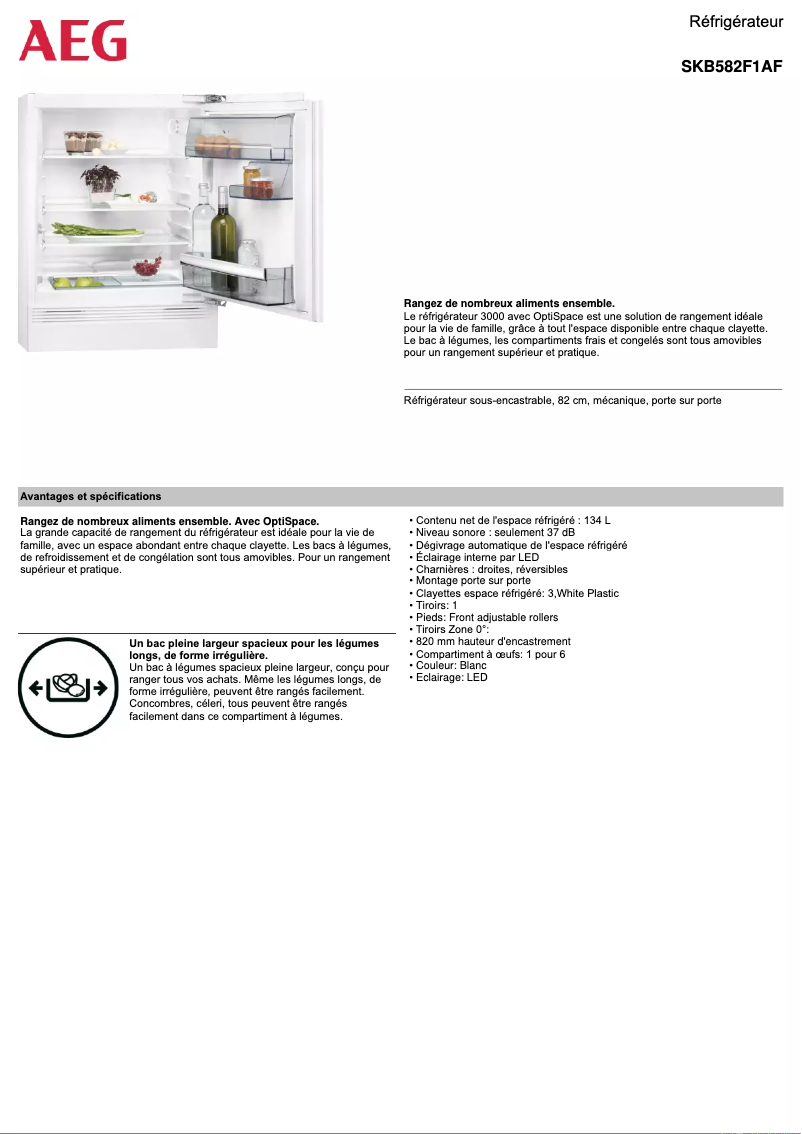 AEG

Réfrigérateur

SKB582F1AF

Rangez de nombreux aliments ensemble.
Le réfrigérateur 3000 avec OptiSpace est une solution de rangement idéale pour la vie de famille, grâce à tout l'espace disponible entre chaque clayette. Le bac à légumes, les compartiments frais et congelés sont tous amovibles pour un rangement supérieur et pratique.

Réfrigérateur sous-encastrable, 82 cm, mécanique, porte sur porte

Avantages et spécifications

Rangez de nombreux aliments ensemble. Avec OptiSpace.
La grande capacité de rangement du réfrigérateur est idéale pour la vie de famille, avec un espace abondant entre chaque clayette. Les bacs à légumes, de refroidissement et de congélation sont tous amovibles. Pour un rangement supérieur et pratique.

Un bac pleine largeur spacieux pour les légumes longs, de forme irrégulière.
Un bac à légumes spacieux pleine largeur, conçu pour ranger tous vos achats. Même les légumes longs, de forme irrégulière, peuvent être rangés facilement. Concombres, céleri, tous peuvent être rangés facilement dans ce compartiment à légumes.

• Contenu net de l'espace réfrigéré : 134 L
• Niveau sonore : seulement 37 dB
• Dégivrage automatique de l'espace réfrigéré
• Éclairage interne par LED
• Charnières : droites, réversibles
• Montage porte sur porte
• Clayettes espace réfrigéré: 3,White Plastic
• Tiroirs: 1
• Pieds: Front adjustable rollers
• Tiroirs Zone 0°:
• 820 mm hauteur d'encastrement
• Compartiment à œufs: 1 pour 6
• Couleur: Blanc
• Eclairage: LED